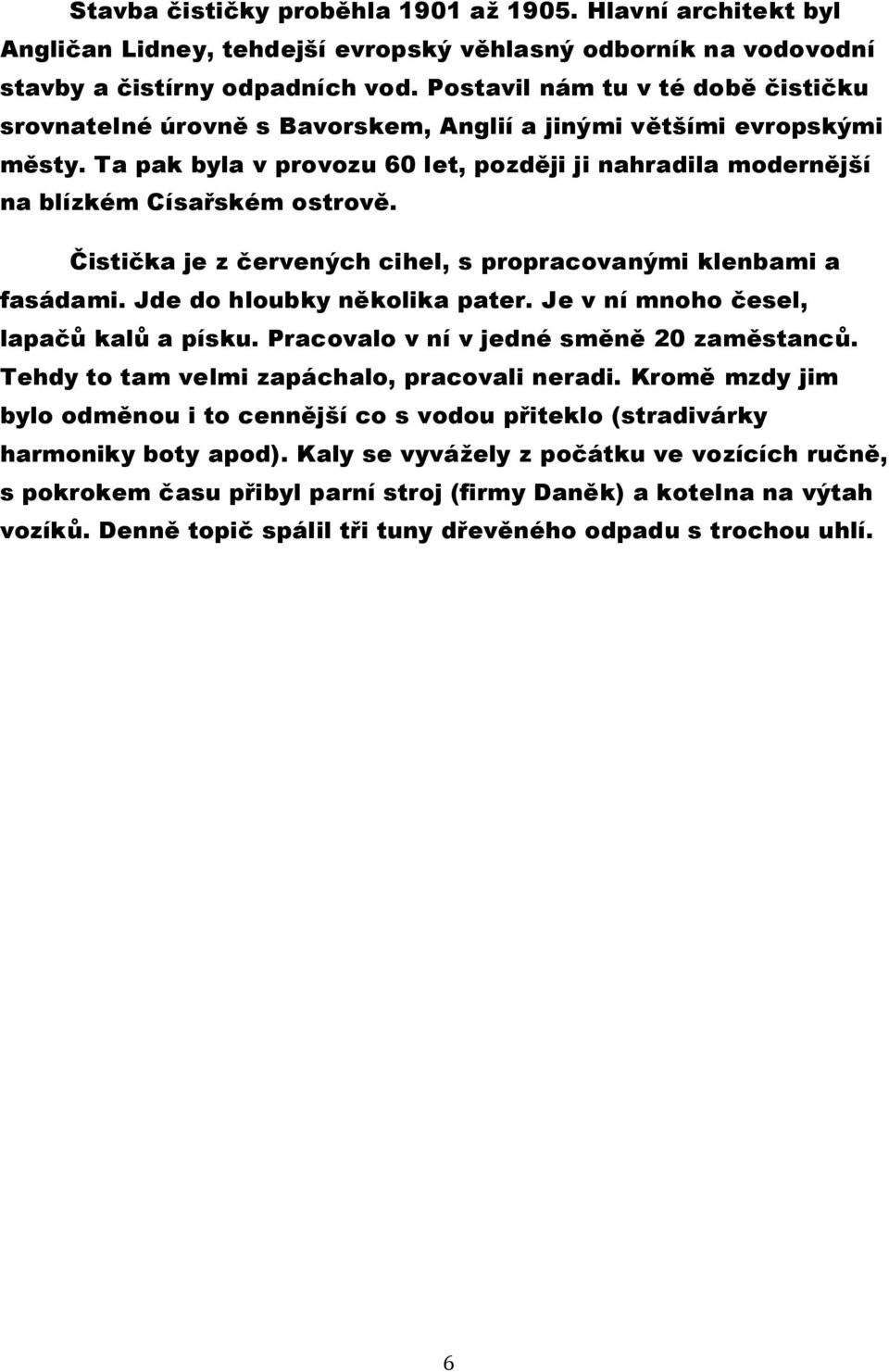 Stavba čističky proběhla 1901 až 1905. Hlavní architekt byl Angličan Lidney, tehdejší evropský věhlasný odborník na vodovodní stavby a čistírny odpadních vod. Postavil nám tu v té době čističku srovnatelné úrovně s Bavorskem, Anglií a jinými většími evropskými městy. Ta pak byla v provozu 60 let, později ji nahradila modernější na blízkém Císařském ostrově.

Čistička je z červených cihel, s propracovanými klenbami a fasádami. Jde do hloubky několika pater. Je v ní mnoho česel, lapačů kalů a písku. Pracovalo v ní v jedné směně 20 zaměstanců. Tehdy to tam velmi zapáchalo, pracovali neradi. Kromě mzdy jim bylo odměnou i to cennější co s vodou přiteklo (stradivárky harmoniky boty apod). Kaly se vyvážely z počátku ve vozících ručně, s pokrokem času přibyl parní stroj (firmy Daněk) a kotelna na výtah vozíků. Denně topič spálil tři tuny dřevěného odpadu s trochou uhlí.

6